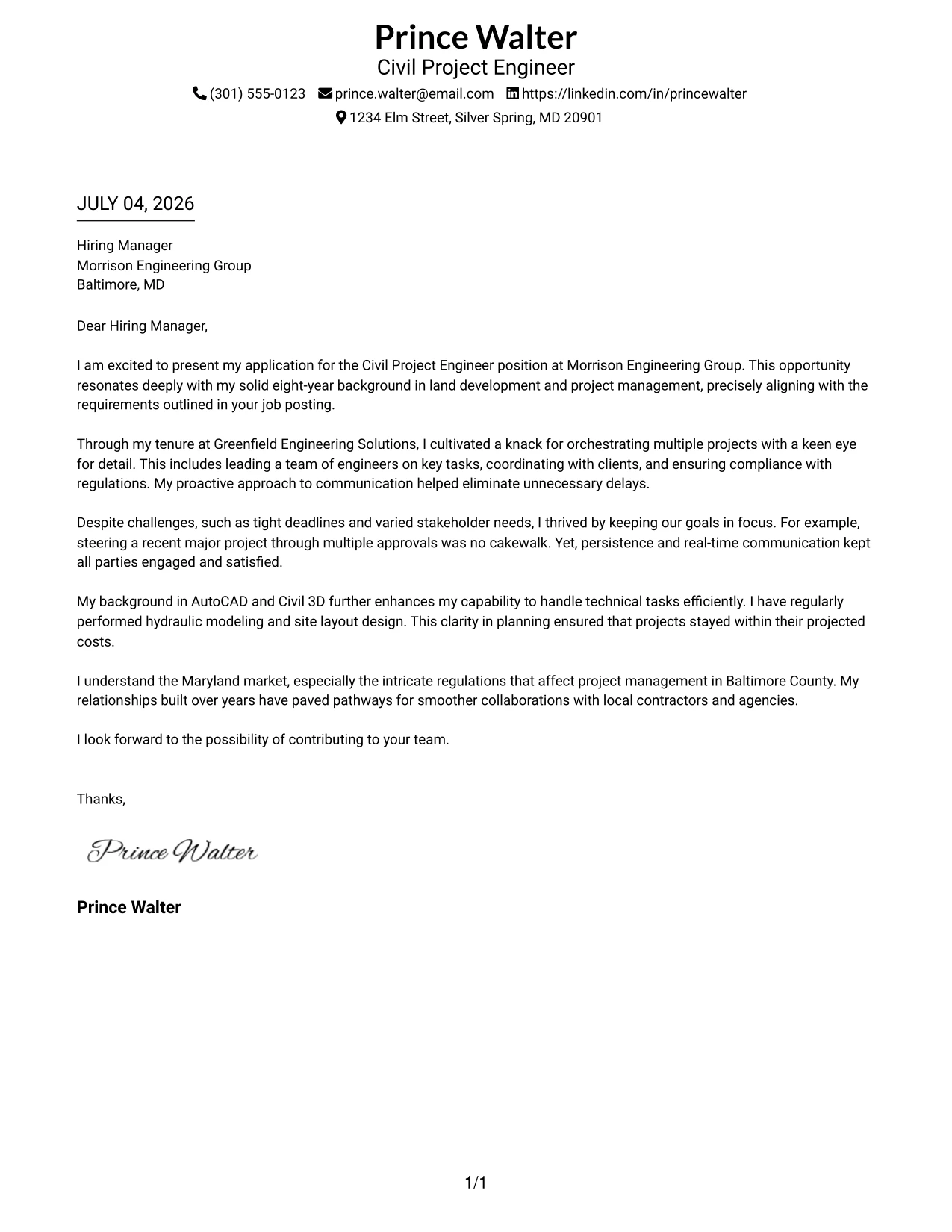 Prince Walter
Civil Project Engineer
(301) 555-0123 prince.walter@email.com https://linkedin.com/in/princewalter
1234 Elm Street, Silver Spring, MD 20901

JULY 04, 2026

Hiring Manager
Morrison Engineering Group
Baltimore, MD

Dear Hiring Manager,

I am excited to present my application for the Civil Project Engineer position at Morrison Engineering Group. This opportunity resonates deeply with my solid eight-year background in land development and project management, precisely aligning with the requirements outlined in your job posting.

Through my tenure at Greenfield Engineering Solutions, I cultivated a knack for orchestrating multiple projects with a keen eye for detail. This includes leading a team of engineers on key tasks, coordinating with clients, and ensuring compliance with regulations. My proactive approach to communication helped eliminate unnecessary delays.

Despite challenges, such as tight deadlines and varied stakeholder needs, I thrived by keeping our goals in focus. For example, steering a recent major project through multiple approvals was no cakewalk. Yet, persistence and real-time communication kept all parties engaged and satisfied.

My background in AutoCAD and Civil 3D further enhances my capability to handle technical tasks efficiently. I have regularly performed hydraulic modeling and site layout design. This clarity in planning ensured that projects stayed within their projected costs.

I understand the Maryland market, especially the intricate regulations that affect project management in Baltimore County. My relationships built over years have paved pathways for smoother collaborations with local contractors and agencies.

I look forward to the possibility of contributing to your team.

Thanks,

Prince Walter

Prince Walter

1/1